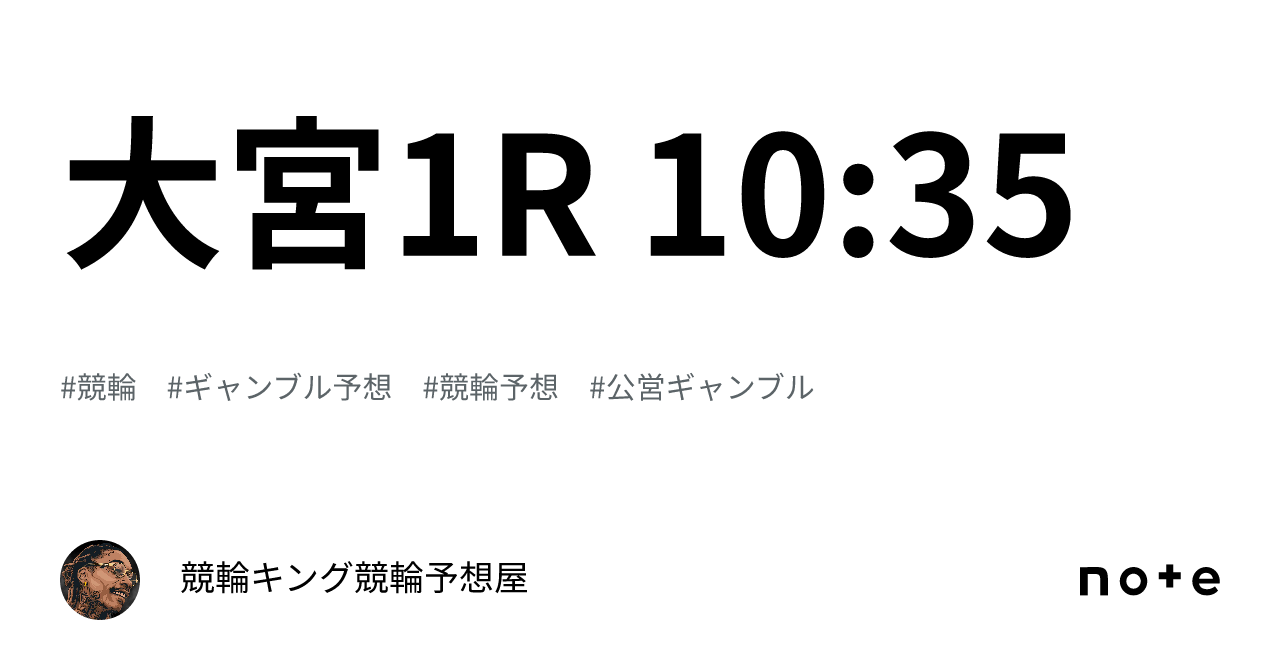 大宮1R 10:35

#競輪 #ギャンブル予想 #競輪予想 #公営ギャンブル

競輪キング競輪予想屋

note